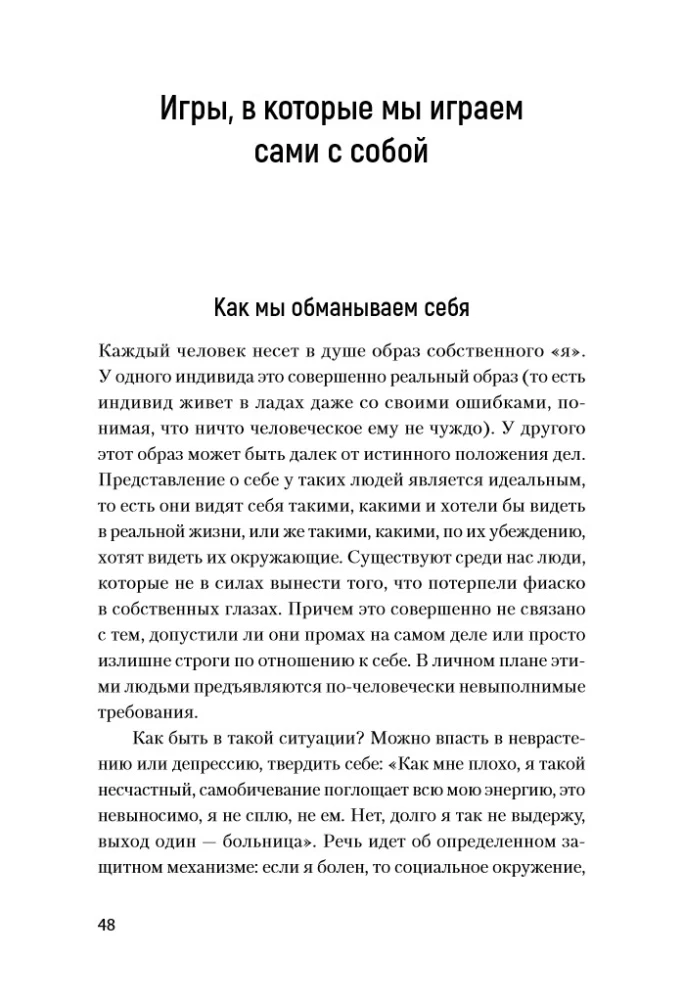 Игры, в которые мы играем сами с собой

Как мы обманываем себя

Каждый человек несет в душе образ собственного «я». У одного индивида это совершенно реальный образ (то есть индивид живет в ладах даже со своими ошибками, понимая, что ничто человеческое ему не чуждо). У другого этот образ может быть далек от истинного положения дел. Представление о себе у таких людей является идеальным, то есть они видят себя такими, какими и хотели бы видеть в реальной жизни, или же такими, какими, по их убеждению, хотят видеть их окружающие. Существуют среди нас люди, которые не в силах вынести того, что потерпели фиаско в собственных глазах. Причем это совершенно не связано с тем, допустили ли они промах на самом деле или просто излишне строги по отношению к себе. В личном плане этими людьми предъявляются по-человечески невыполнимые требования.

Как быть в такой ситуации? Можно впасть в неврастению или депрессию, твердить себе: «Как мне плохо, я такой несчастный, самобичевание поглощает всю мою энергию, это невыносимо, я не сплю, не ем. Нет, долго я так не выдержу, выход один — больница». Речь идет об определенном защитном механизме: если я болен, то социальное окружение,

48